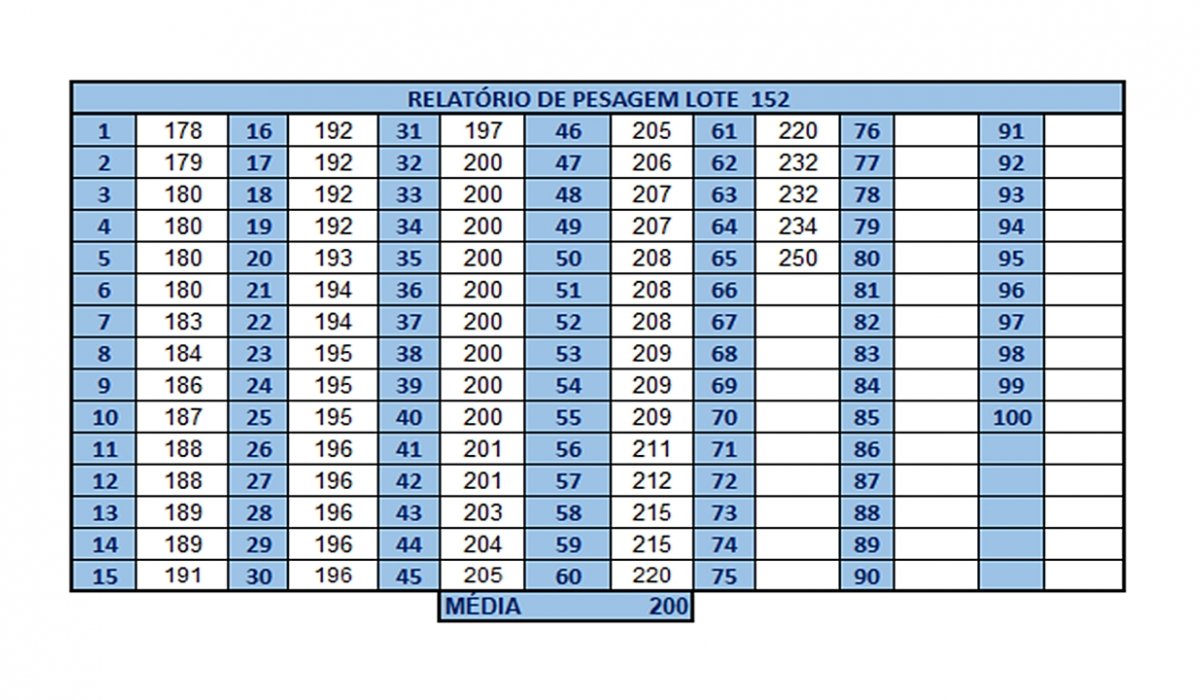 RELATÓRIO DE PESAGEM LOTE 152

| 1 | 178 | 16 | 192 | 31 | 197 | 46 | 205 | 61 | 220 | 76 | | 91 | |
|---|---|---|---|---|---|---|---|---|---|---|---|---|---|
| 2 | 179 | 17 | 192 | 32 | 200 | 47 | 206 | 62 | 232 | 77 | | 92 | |
| 3 | 180 | 18 | 192 | 33 | 200 | 48 | 207 | 63 | 232 | 78 | | 93 | |
| 4 | 180 | 19 | 192 | 34 | 200 | 49 | 207 | 64 | 234 | 79 | | 94 | |
| 5 | 180 | 20 | 193 | 35 | 200 | 50 | 208 | 65 | 250 | 80 | | 95 | |
| 6 | 180 | 21 | 194 | 36 | 200 | 51 | 208 | 66 | | 81 | | 96 | |
| 7 | 183 | 22 | 194 | 37 | 200 | 52 | 208 | 67 | | 82 | | 97 | |
| 8 | 184 | 23 | 195 | 38 | 200 | 53 | 209 | 68 | | 83 | | 98 | |
| 9 | 186 | 24 | 195 | 39 | 200 | 54 | 209 | 69 | | 84 | | 99 | |
| 10 | 187 | 25 | 195 | 40 | 200 | 55 | 209 | 70 | | 85 | | 100 | |
| 11 | 188 | 26 | 196 | 41 | 201 | 56 | 211 | 71 | | 86 | | | |
| 12 | 188 | 27 | 196 | 42 | 201 | 57 | 212 | 72 | | 87 | | | |
| 13 | 189 | 28 | 196 | 43 | 203 | 58 | 215 | 73 | | 88 | | | |
| 14 | 189 | 29 | 196 | 44 | 204 | 59 | 215 | 74 | | 89 | | | |
| 15 | 191 | 30 | 196 | 45 | 205 | 60 | 220 | 75 | | 90 | | | |

MÉDIA 200